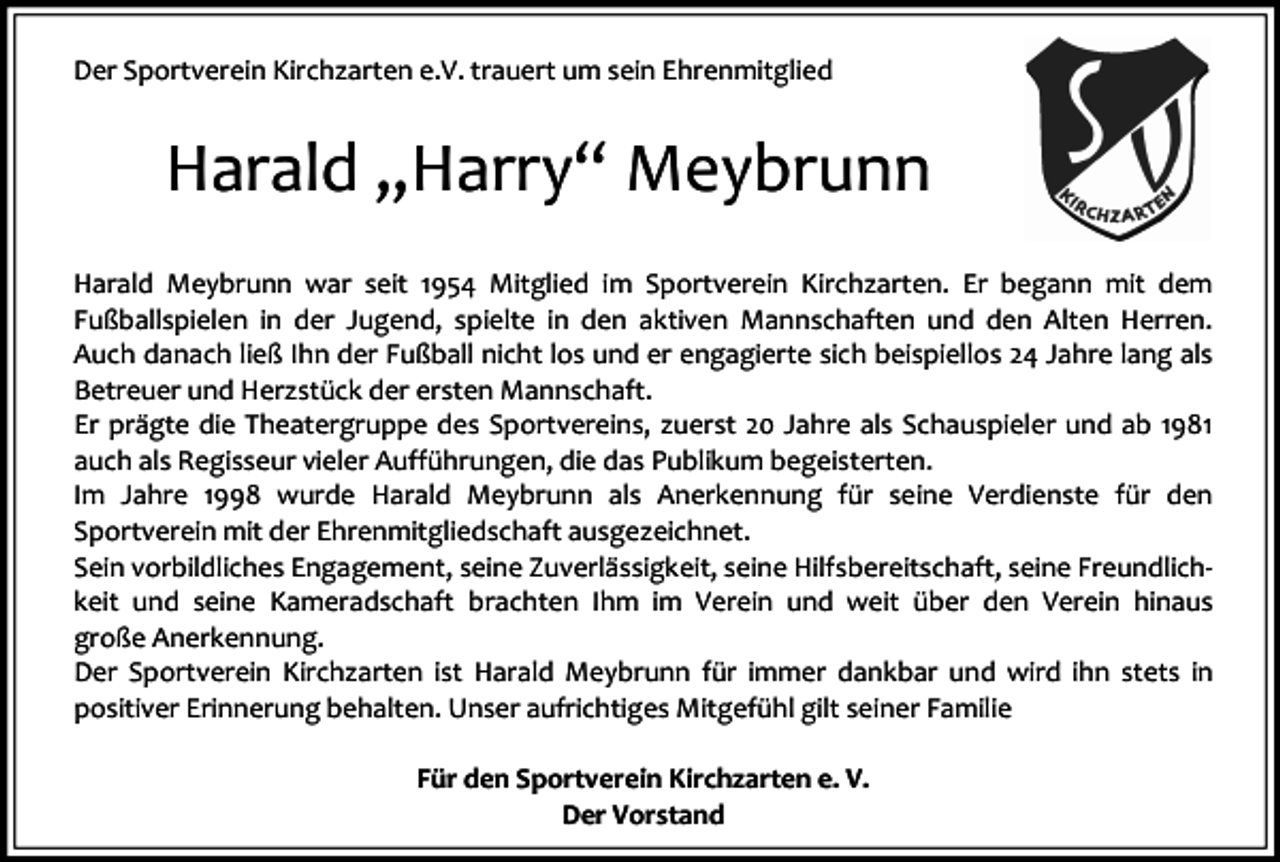 Der Sportverein Kirchzarten e.V. trauert um sein Ehrenmitglied

SV KIRCHZARTEN

Harald „Harry“ Meybrunn

Harald Meybrunn war seit 1954 Mitglied im Sportverein Kirchzarten. Er begann mit dem Fußballspielen in der Jugend, spielte in den aktiven Mannschaften und den Alten Herren. Auch danach ließ Ihn der Fußball nicht los und er engagierte sich beispiellos 24 Jahre lang als Betreuer und Herzstück der ersten Mannschaft.
Er prägte die Theatergruppe des Sportvereins, zuerst 20 Jahre als Schauspieler und ab 1981 auch als Regisseur vieler Aufführungen, die das Publikum begeisterten.
Im Jahre 1998 wurde Harald Meybrunn als Anerkennung für seine Verdienste für den Sportverein mit der Ehrenmitgliedschaft ausgezeichnet.
Sein vorbildliches Engagement, seine Zuverlässigkeit, seine Hilfsbereitschaft, seine Freundlichkeit und seine Kameradschaft brachten Ihm im Verein und weit über den Verein hinaus große Anerkennung.
Der Sportverein Kirchzarten ist Harald Meybrunn für immer dankbar und wird ihn stets in positiver Erinnerung behalten. Unser aufrichtiges Mitgefühl gilt seiner Familie

Für den Sportverein Kirchzarten e. V.
Der Vorstand